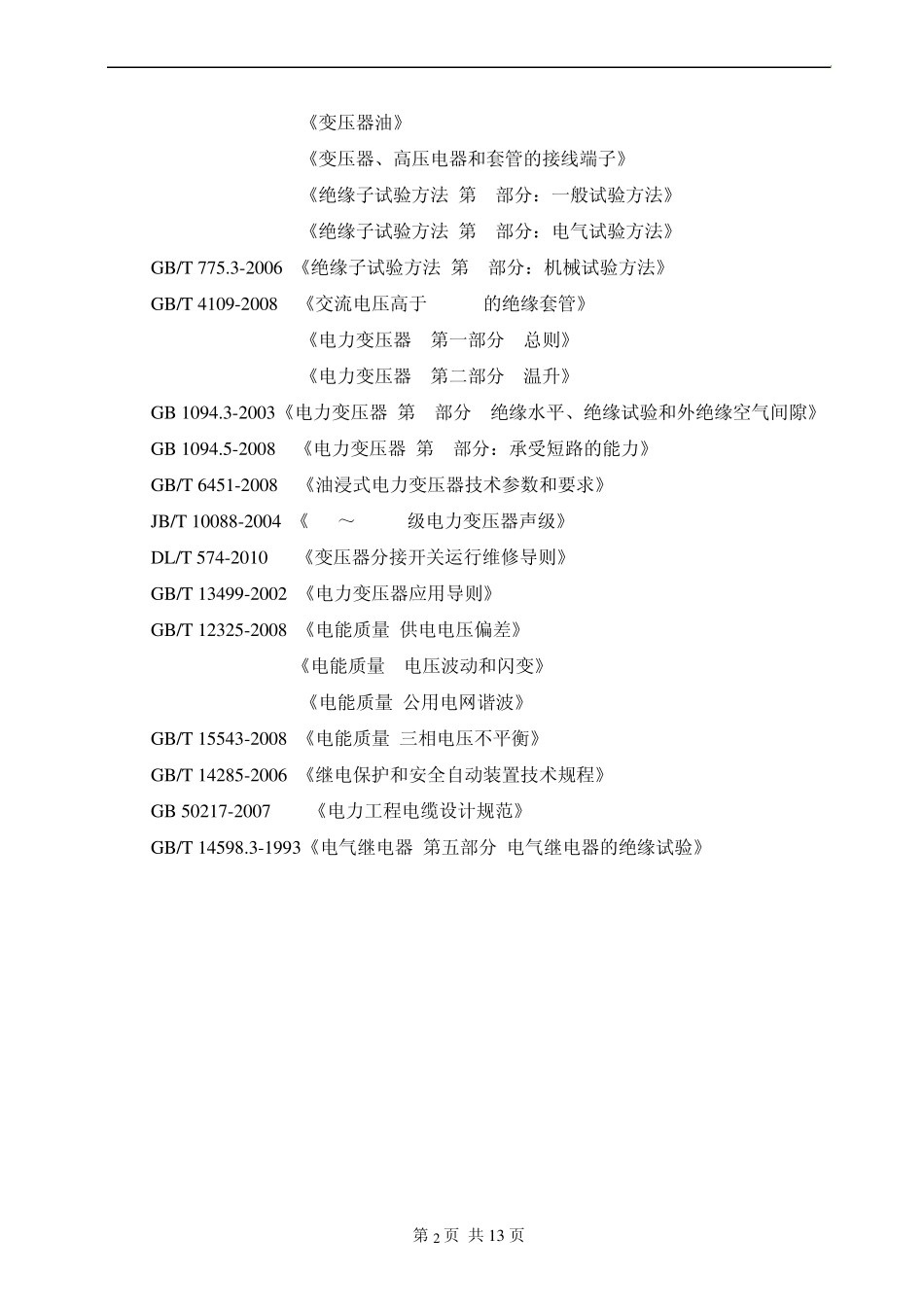 《变压器油》

《变压器、高压电器和套管的接线端子》

《绝缘子试验方法 第 部分：一般试验方法》

《绝缘子试验方法 第 部分：电气试验方法》

GB/T 775.3-2006 《绝缘子试验方法 第 部分：机械试验方法》

GB/T 4109-2008 《交流电压高于 的绝缘套管》

《电力变压器 第一部分 总则》

《电力变压器 第二部分 温升》

GB 1094.3-2003《电力变压器 第 部分 绝缘水平、绝缘试验和外绝缘空气间隙》

GB 1094.5-2008 《电力变压器 第 部分：承受短路的能力》

GB/T 6451-2008 《油浸式电力变压器技术参数和要求》

JB/T 10088-2004 《 ～ 级电力变压器声级》

DL/T 574-2010 《变压器分接开关运行维修导则》

GB/T 13499-2002 《电力变压器应用导则》

GB/T 12325-2008 《电能质量 供电电压偏差》

《电能质量 电压波动和闪变》

《电能质量 公用电网谐波》

GB/T 15543-2008 《电能质量 三相电压不平衡》

GB/T 14285-2006 《继电保护和安全自动装置技术规程》

GB 50217-2007 《电力工程电缆设计规范》

GB/T 14598.3-1993《电气继电器 第五部分 电气继电器的绝缘试验》

第 2 页 共 13 页